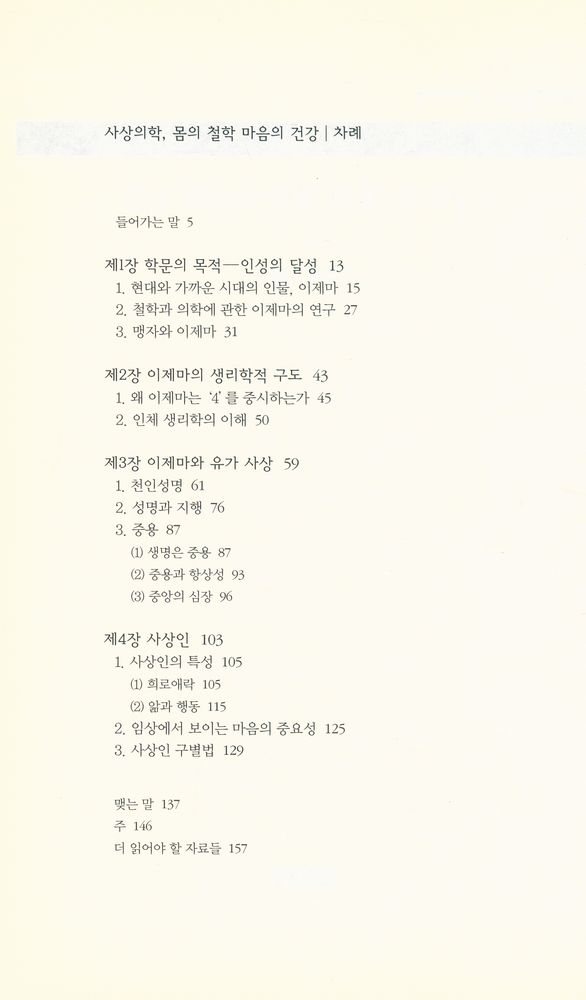 사상의학, 몸의 철학 마음의 건강 | 차례

들어가는 말 5

제1장 학문의 목적—인성의 달성 13
1. 현대와 가까운 시대의 인물, 이제마 15
2. 철학과 의학에 관한 이제마의 연구 27
3. 맹자와 이제마 31

제2장 이제마의 생리학적 구도 43
1. 왜 이제마는 '4'를 중시하는가 45
2. 인체 생리학의 이해 50

제3장 이제마와 유가 사상 59
1. 천인성명 61
2. 성명과 지행 76
3. 중용 87
(1) 생명은 중용 87
(2) 중용과 항상성 93
(3) 중앙의 심장 96

제4장 사상인 103
1. 사상인의 특성 105
(1) 희로애락 105
(2) 앎과 행동 115
2. 임상에서 보이는 마음의 중요성 125
3. 사상인 구별법 129

맺는 말 137
주 146
더 읽어야 할 자료들 157